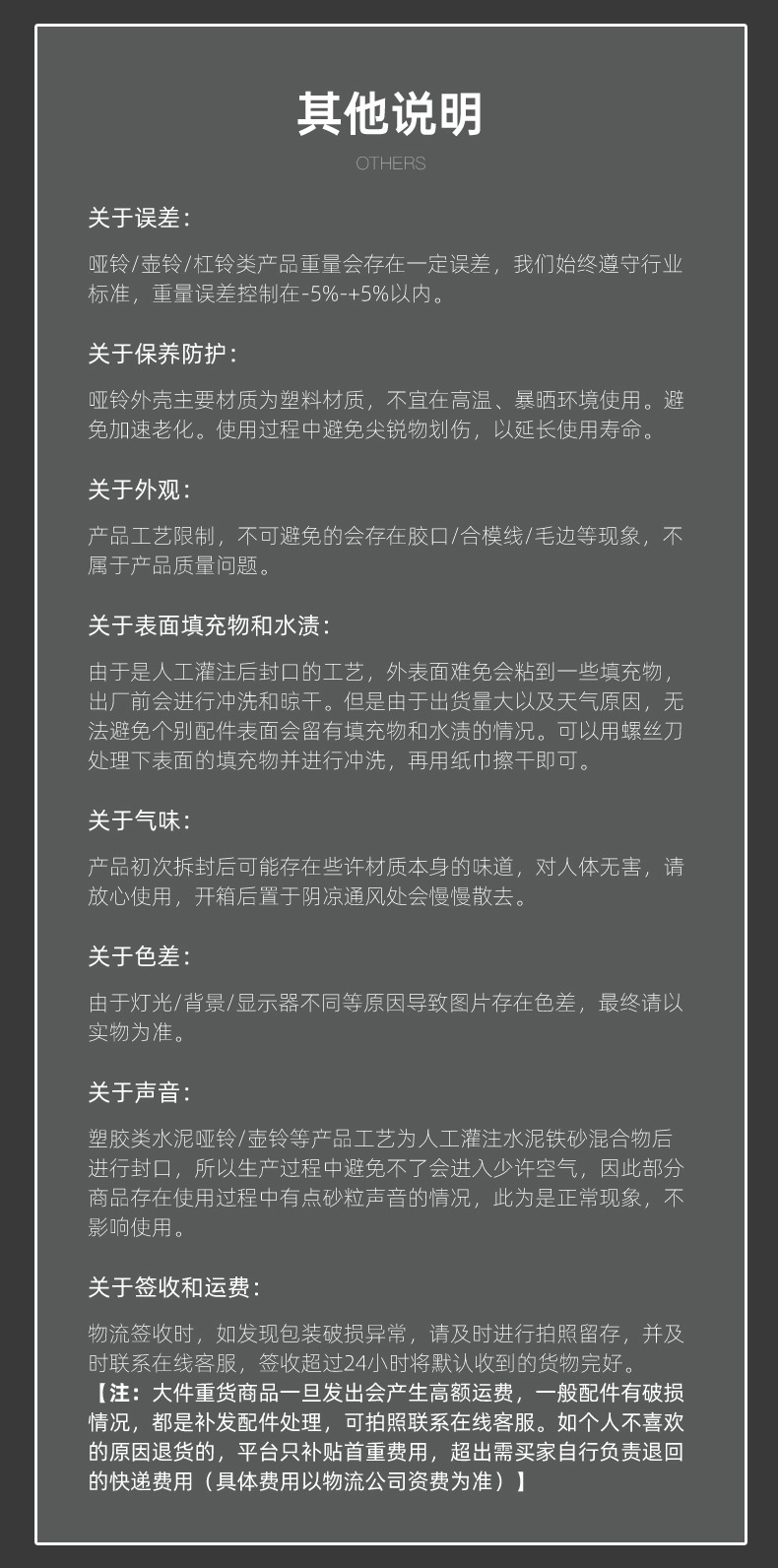 其他说明
OTHERS

关于误差：

哑铃/壶铃/杠铃类产品重量会存在一定误差，我们始终遵守行业标准，重量误差控制在-5%-+5%以内。

关于保养防护：

哑铃外壳主要材质为塑料材质，不宜在高温、暴晒环境使用。避免加速老化。使用过程中避免尖锐物划伤，以延长使用寿命。

关于外观：

产品工艺限制，不可避免的会存在胶口/合模线/毛边等现象，不属于产品质量问题。

关于表面填充物和水渍：

由于是人工灌注后封口的工艺，外表面难免会粘到一些填充物，出厂前会进行冲洗和晾干。但是由于出货量大以及天气原因，无法避免个别配件表面会留有填充物和水渍的情况。可以用螺丝刀处理下表面的填充物并进行冲洗，再用纸巾擦干即可。

关于气味：

产品初次拆封后可能存在些许材质本身的味道，对人体无害，请放心使用，开箱后置于阴凉通风处会慢慢散去。

关于色差：

由于灯光/背景/显示器不同等原因导致图片存在色差，最终请以实物为准。

关于声音：

塑胶类水泥哑铃/壶铃等产品工艺为人工灌注水泥铁砂混合物后进行封口，所以生产过程中避免不了会进入少许空气，因此部分商品存在使用过程中有点砂粒声音的情况，此为是正常现象，不影响使用。

关于签收和运费：

物流签收时，如发现包装破损异常，请及时进行拍照留存，并及时联系在线客服，签收超过24小时将默认收到的货物完好。
【注：大件重货商品一旦发出会产生高额运费，一般配件有破损情况，都是补发配件处理，可拍照联系在线客服。如个人不喜欢的原因退货的，平台只补贴首重费用，超出需买家自行负责退回的快递费用（具体费用以物流公司资费为准）】